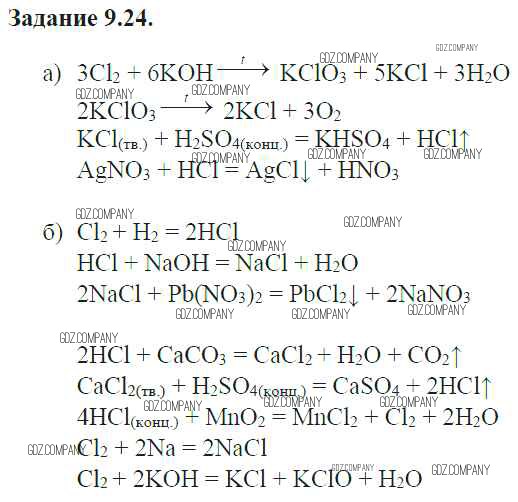 Задание 9.24.

а) $3Cl_2 + 6KOH \xrightarrow{t} KClO_3 + 5KCl + 3H_2O$
$2KClO_3 \xrightarrow{t} 2KCl + 3O_2$
$KCl_{(тв.)} + H_2SO_{4(конц.)} = KHSO_4 + HCl\uparrow$
$AgNO_3 + HCl = AgCl\downarrow + HNO_3$

б) $Cl_2 + H_2 = 2HCl$
$HCl + NaOH = NaCl + H_2O$
$2NaCl + Pb(NO_3)_2 = PbCl_2\downarrow + 2NaNO_3$

$2HCl + CaCO_3 = CaCl_2 + H_2O + CO_2\uparrow$
$CaCl_{2(тв.)} + H_2SO_{4(конц.)} = CaSO_4 + 2HCl\uparrow$
$4HCl_{(конц.)} + MnO_2 = MnCl_2 + Cl_2 + 2H_2O$
$Cl_2 + 2Na = 2NaCl$
$Cl_2 + 2KOH = KCl + KClO + H_2O$

GDZ.COMPANY